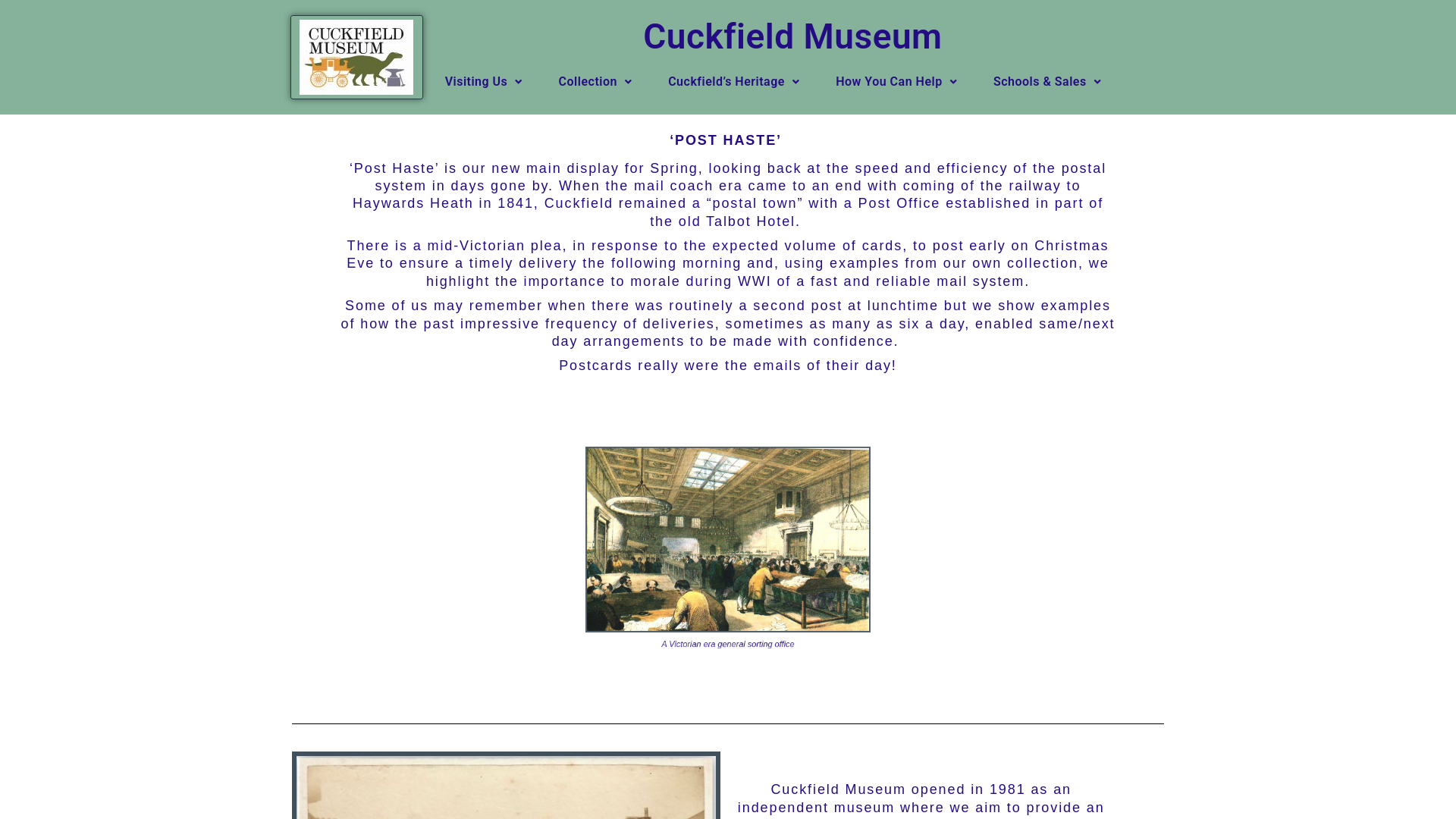 CUCKFIELD MUSEUM

Cuckfield Museum

Visiting Us Collection Cuckfield's Heritage How You Can Help Schools & Sales

'POST HASTE'

'Post Haste' is our new main display for Spring, looking back at the speed and efficiency of the postal system in days gone by. When the mail coach era came to an end with coming of the railway to Haywards Heath in 1841, Cuckfield remained a "postal town" with a Post Office established in part of the old Talbot Hotel.

There is a mid-Victorian plea, in response to the expected volume of cards, to post early on Christmas Eve to ensure a timely delivery the following morning and, using examples from our own collection, we highlight the importance to morale during WWI of a fast and reliable mail system.

Some of us may remember when there was routinely a second post at lunchtime but we show examples of how the past impressive frequency of deliveries, sometimes as many as six a day, enabled same/next day arrangements to be made with confidence.

Postcards really were the emails of their day!

A Victorian era general sorting office

Cuckfield Museum opened in 1981 as an independent museum where we aim to provide an